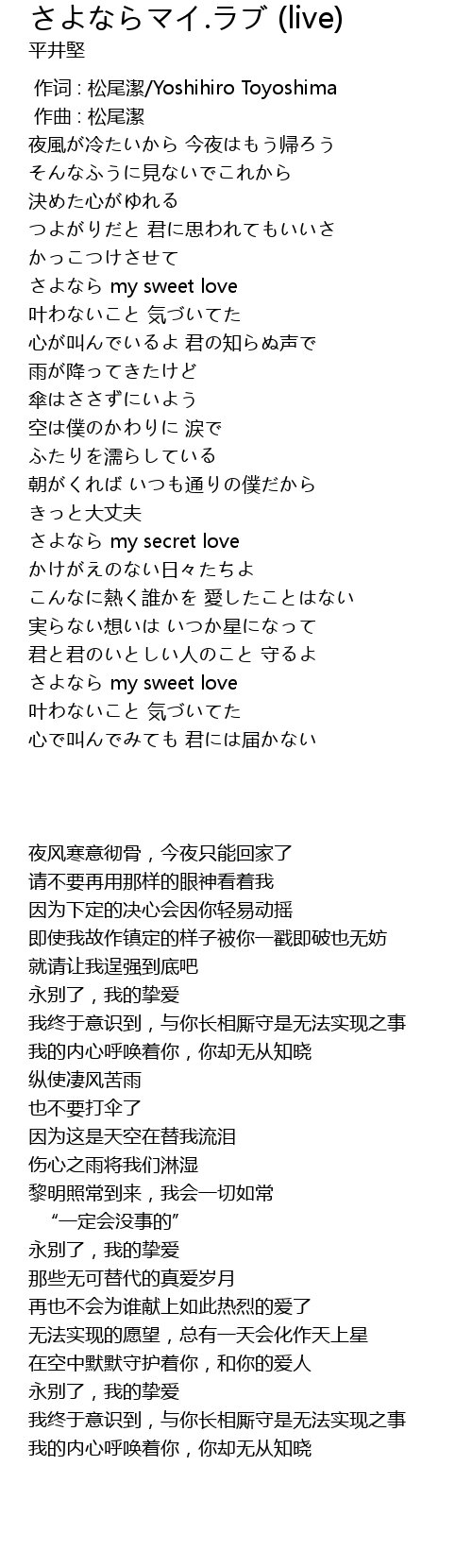 さよならマイ.ラブ (live)
平井堅

作词 : 松尾潔/Yoshihiro Toyoshima
作曲 : 松尾潔
夜風が冷たいから 今夜はもう帰ろう
そんなふうに見ないでこれから
決めた心がゆれる
つよがりだと 君に思われてもいいさ
かっこつけさせて
さよなら my sweet love
叶わないこと 気づいてた
心が叫んでいるよ 君の知らぬ声で
雨が降ってきたけど
傘はささずにいよう
空は僕のかわりに 涙で
ふたりを濡らしている
朝がくれば いつも通りの僕だから
きっと大丈夫
さよなら my secret love
かけがえのない日々たちよ
こんなに熱く誰かを 愛したことはない
実らない想いは いつか星になって
君と君のいとしい人のこと 守るよ
さよなら my sweet love
叶わないこと 気づいてた
心で叫んでみても 君には届かない

夜风寒意彻骨，今夜只能回家了
请不要再用那样的眼神看着我
因为下定的决心会因你轻易动摇
即使我故作镇定的样子被你一戳即破也无妨
就请让我逞强到底吧
永别了，我的挚爱
我终于意识到，与你长相厮守是无法实现之事
我的内心呼唤着你，你却无从知晓
纵使凄风苦雨
也不要打伞了
因为这是天空在替我流泪
伤心之雨将我们淋湿
黎明照常到来，我会一切如常
“一定会没事的”
永别了，我的挚爱
那些无可替代的真爱岁月
再也不会为谁献上如此热烈的爱了
无法实现的愿望，总有一天会化作天上星
在空中默默守护着你，和你的爱人
永别了，我的挚爱
我终于意识到，与你长相厮守是无法实现之事
我的内心呼唤着你，你却无从知晓